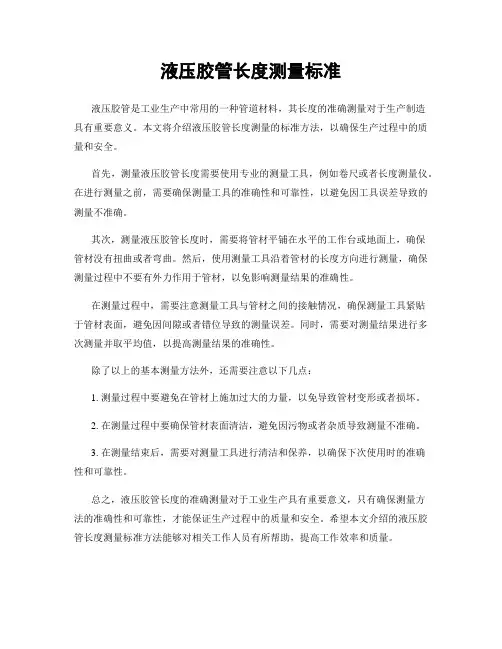 液压胶管长度测量标准

液压胶管是工业生产中常用的一种管道材料，其长度的准确测量对于生产制造具有重要意义。本文将介绍液压胶管长度测量的标准方法，以确保生产过程中的质量和安全。

首先，测量液压胶管长度需要使用专业的测量工具，例如卷尺或者长度测量仪。在进行测量之前，需要确保测量工具的准确性和可靠性，以避免因工具误差导致的测量不准确。

其次，测量液压胶管长度时，需要将管材平铺在水平的工作台或地面上，确保管材没有扭曲或者弯曲。然后，使用测量工具沿着管材的长度方向进行测量，确保测量过程中不要有外力作用于管材，以免影响测量结果的准确性。

在测量过程中，需要注意测量工具与管材之间的接触情况，确保测量工具紧贴于管材表面，避免因间隙或者错位导致的测量误差。同时，需要对测量结果进行多次测量并取平均值，以提高测量结果的准确性。

除了以上的基本测量方法外，还需要注意以下几点：

1. 测量过程中要避免在管材上施加过大的力量，以免导致管材变形或者损坏。

2. 在测量过程中要确保管材表面清洁，避免因污物或者杂质导致测量不准确。

3. 在测量结束后，需要对测量工具进行清洁和保养，以确保下次使用时的准确性和可靠性。

总之，液压胶管长度的准确测量对于工业生产具有重要意义，只有确保测量方法的准确性和可靠性，才能保证生产过程中的质量和安全。希望本文介绍的液压胶管长度测量标准方法能够对相关工作人员有所帮助，提高工作效率和质量。